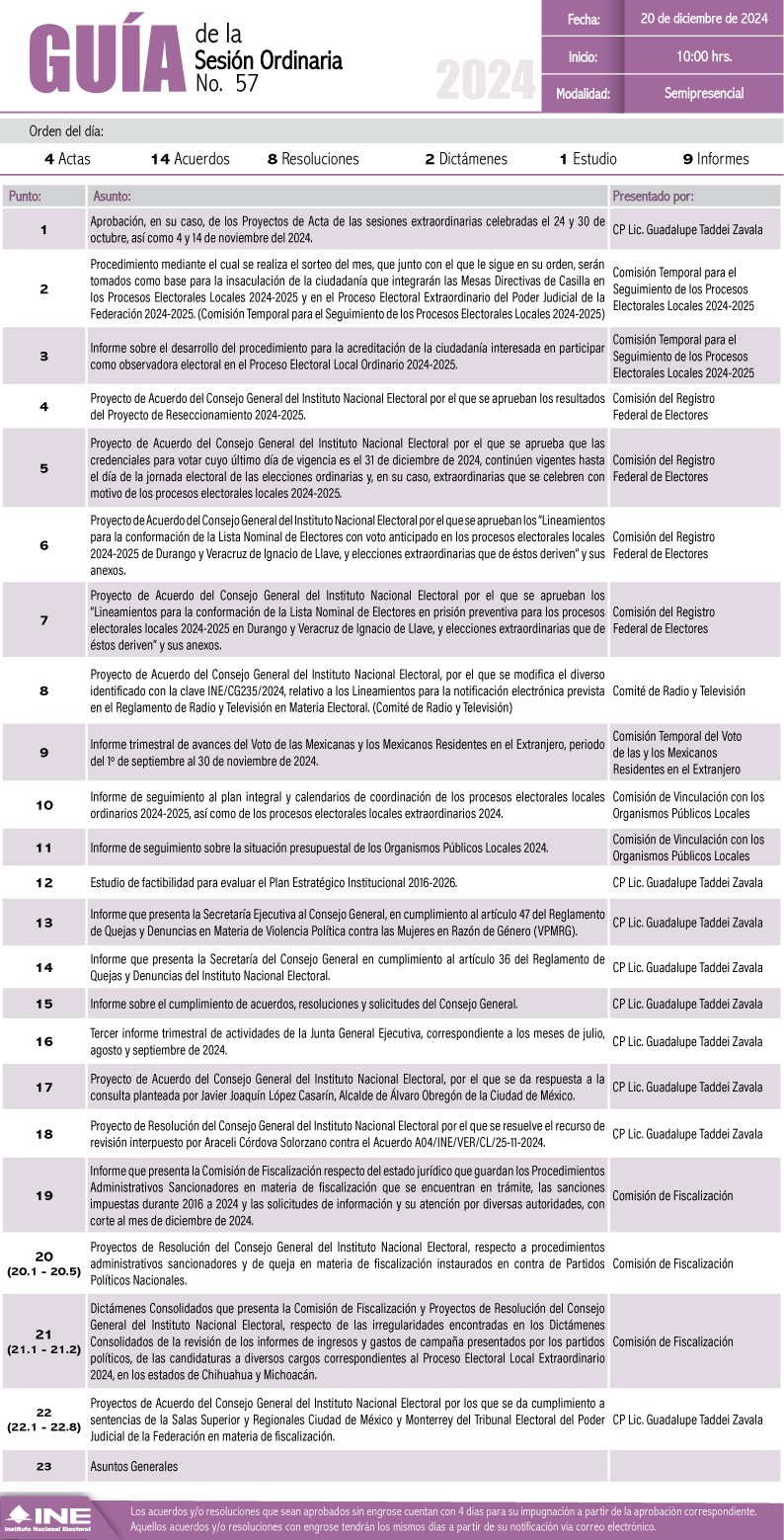 GUÍA de la Sesión Ordinaria No. 57

2024

| Fecha: | 20 de diciembre de 2024 |
|---|---|
| Inicio: | 10:00 hrs. |
| Modalidad: | Semipresencial |

Orden del día:

4 Actas 14 Acuerdos 8 Resoluciones 2 Dictámenes 1 Estudio 9 Informes

| Punto: | Asunto: | Presentado por: |
|---|---|---|
| 1 | Aprobación, en su caso, de los Proyectos de Acta de las sesiones extraordinarias celebradas el 24 y 30 de octubre, así como 4 y 14 de noviembre del 2024. | CP Lic. Guadalupe Taddei Zavala |
| 2 | Procedimiento mediante el cual se realiza el sorteo del mes, que junto con el que le sigue en su orden, serán tomados como base para la insaculación de la ciudadanía que integrarán las Mesas Directivas de Casilla en los Procesos Electorales Locales 2024-2025 y en el Proceso Electoral Extraordinario del Poder Judicial de la Federación 2024-2025. (Comisión Temporal para el Seguimiento de los Procesos Electorales Locales 2024-2025) | Comisión Temporal para el Seguimiento de los Procesos Electorales Locales 2024-2025 |
| 3 | Informe sobre el desarrollo del procedimiento para la acreditación de la ciudadanía interesada en participar como observadora electoral en el Proceso Electoral Local Ordinario 2024-2025. | Comisión Temporal para el Seguimiento de los Procesos Electorales Locales 2024-2025 |
| 4 | Proyecto de Acuerdo del Consejo General del Instituto Nacional Electoral por el que se aprueban los resultados del Proyecto de Reseccionamiento 2024-2025. | Comisión del Registro Federal de Electores |
| 5 | Proyecto de Acuerdo del Consejo General del Instituto Nacional Electoral por el que se aprueba que las credenciales para votar cuyo último día de vigencia es el 31 de diciembre de 2024, continúen vigentes hasta el día de la jornada electoral de las elecciones ordinarias y, en su caso, extraordinarias que se celebren con motivo de los procesos electorales locales 2024-2025. | Comisión del Registro Federal de Electores |
| 6 | Proyecto de Acuerdo del Consejo General del Instituto Nacional Electoral por el que se aprueban los "Lineamientos para la conformación de la Lista Nominal de Electores con voto anticipado en los procesos electorales locales 2024-2025 de Durango y Veracruz de Ignacio de Llave, y elecciones extraordinarias que de éstos deriven" y sus anexos. | Comisión del Registro Federal de Electores |
| 7 | Proyecto de Acuerdo del Consejo General del Instituto Nacional Electoral por el que se aprueban los "Lineamientos para la conformación de la Lista Nominal de Electores en prisión preventiva para los procesos electorales locales 2024-2025 en Durango y Veracruz de Ignacio de Llave, y elecciones extraordinarias que de éstos deriven" y sus anexos. | Comisión del Registro Federal de Electores |
| 8 | Proyecto de Acuerdo del Consejo General del Instituto Nacional Electoral, por el que se modifica el diverso identificado con la clave INE/CG235/2024, relativo a los Lineamientos para la notificación electrónica prevista en el Reglamento de Radio y Televisión en Materia Electoral. (Comité de Radio y Televisión) | Comité de Radio y Televisión |
| 9 | Informe trimestral de avances del Voto de las Mexicanas y los Mexicanos Residentes en el Extranjero, periodo del 1º de septiembre al 30 de noviembre de 2024. | Comisión Temporal del Voto de las y los Mexicanos Residentes en el Extranjero |
| 10 | Informe de seguimiento al plan integral y calendarios de coordinación de los procesos electorales locales ordinarios 2024-2025, así como de los procesos electorales locales extraordinarios 2024. | Comisión de Vinculación con los Organismos Públicos Locales |
| 11 | Informe de seguimiento sobre la situación presupuestal de los Organismos Públicos Locales 2024. | Comisión de Vinculación con los Organismos Públicos Locales |
| 12 | Estudio de factibilidad para evaluar el Plan Estratégico Institucional 2016-2026. | CP Lic. Guadalupe Taddei Zavala |
| 13 | Informe que presenta la Secretaría Ejecutiva al Consejo General, en cumplimiento al artículo 47 del Reglamento de Quejas y Denuncias en Materia de Violencia Política contra las Mujeres en Razón de Género (VPMRG). | CP Lic. Guadalupe Taddei Zavala |
| 14 | Informe que presenta la Secretaría del Consejo General en cumplimiento al artículo 36 del Reglamento de Quejas y Denuncias del Instituto Nacional Electoral. | CP Lic. Guadalupe Taddei Zavala |
| 15 | Informe sobre el cumplimiento de acuerdos, resoluciones y solicitudes del Consejo General. | CP Lic. Guadalupe Taddei Zavala |
| 16 | Tercer informe trimestral de actividades de la Junta General Ejecutiva, correspondiente a los meses de julio, agosto y septiembre de 2024. | CP Lic. Guadalupe Taddei Zavala |
| 17 | Proyecto de Acuerdo del Consejo General del Instituto Nacional Electoral, por el que se da respuesta a la consulta planteada por Javier Joaquín López Casarín, Alcalde de Álvaro Obregón de la Ciudad de México. | CP Lic. Guadalupe Taddei Zavala |
| 18 | Proyecto de Resolución del Consejo General del Instituto Nacional Electoral por el que se resuelve el recurso de revisión interpuesto por Araceli Córdova Solorzano contra el Acuerdo A04/INE/VER/CL/25-11-2024. | CP Lic. Guadalupe Taddei Zavala |
| 19 | Informe que presenta la Comisión de Fiscalización respecto del estado jurídico que guardan los Procedimientos Administrativos Sancionadores en materia de fiscalización que se encuentran en trámite, las sanciones impuestas durante 2016 a 2024 y las solicitudes de información y su atención por diversas autoridades, con corte al mes de diciembre de 2024. | Comisión de Fiscalización |
| 20 (20.1 - 20.5) | Proyectos de Resolución del Consejo General del Instituto Nacional Electoral, respecto a procedimientos administrativos sancionadores y de queja en materia de fiscalización instaurados en contra de Partidos Políticos Nacionales. | Comisión de Fiscalización |
| 21 (21.1 - 21.2) | Dictámenes Consolidados que presenta la Comisión de Fiscalización y Proyectos de Resolución del Consejo General del Instituto Nacional Electoral, respecto de las irregularidades encontradas en los Dictámenes Consolidados de la revisión de los informes de ingresos y gastos de campaña presentados por los partidos políticos, de las candidaturas a diversos cargos correspondientes al Proceso Electoral Local Extraordinario 2024, en los estados de Chihuahua y Michoacán. | Comisión de Fiscalización |
| 22 (22.1 - 22.8) | Proyectos de Acuerdo del Consejo General del Instituto Nacional Electoral por los que se da cumplimiento a sentencias de la Salas Superior y Regionales Ciudad de México y Monterrey del Tribunal Electoral del Poder Judicial de la Federación en materia de fiscalización. | CP Lic. Guadalupe Taddei Zavala |
| 23 | Asuntos Generales | |

INE Instituto Nacional Electoral

Los acuerdos y/o resoluciones que sean aprobados sin engrose cuentan con 4 días para su impugnación a partir de la aprobación correspondiente. Aquellos acuerdos y/o resoluciones con engrose tendrán los mismos días a partir de su notificación vía correo electrónico.